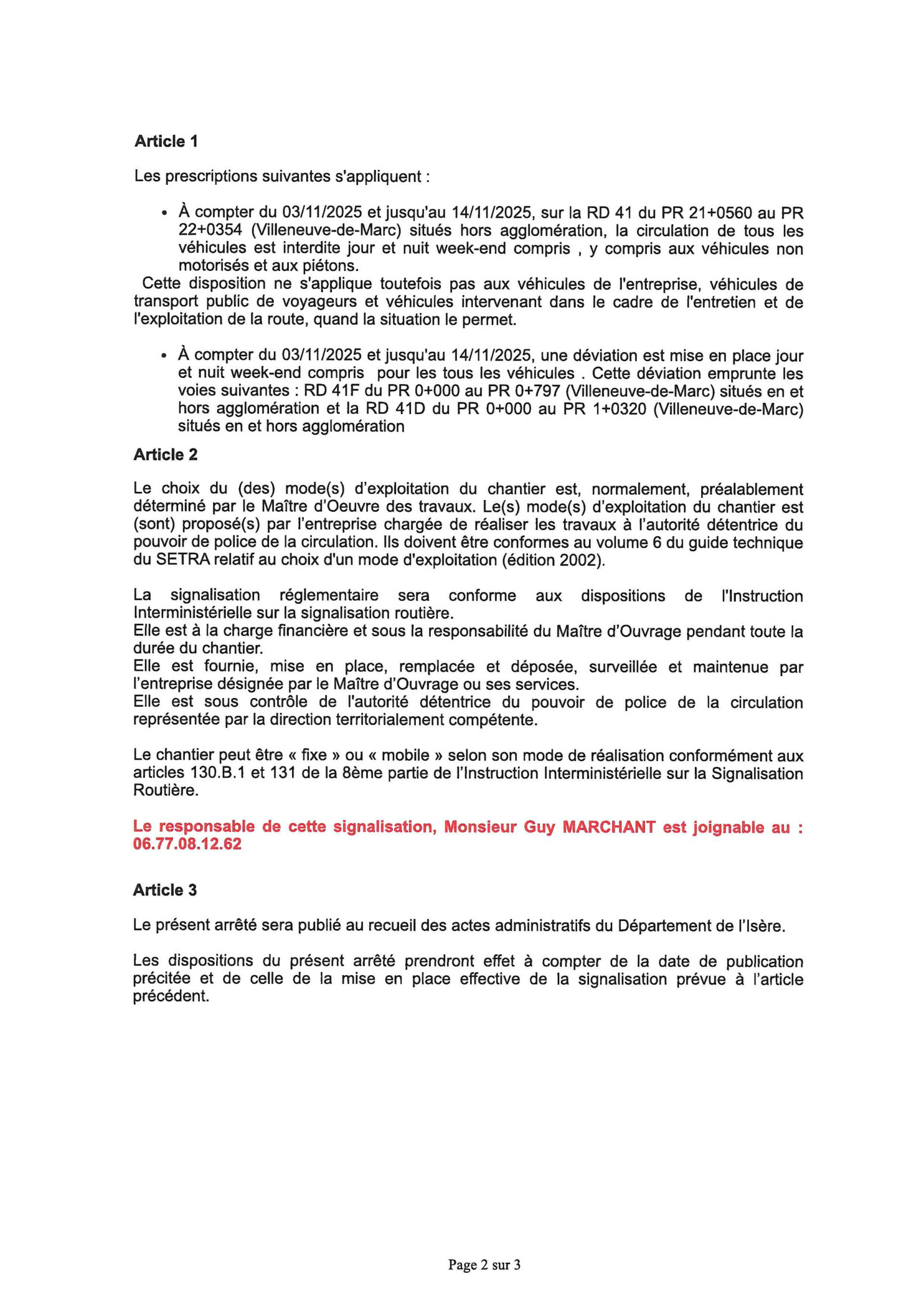 Article 1

Les prescriptions suivantes s'appliquent :

• À compter du 03/11/2025 et jusqu'au 14/11/2025, sur la RD 41 du PR 21+0560 au PR 22+0354 (Villeneuve-de-Marc) situés hors agglomération, la circulation de tous les véhicules est interdite jour et nuit week-end compris , y compris aux véhicules non motorisés et aux piétons.

Cette disposition ne s'applique toutefois pas aux véhicules de l'entreprise, véhicules de transport public de voyageurs et véhicules intervenant dans le cadre de l'entretien et de l'exploitation de la route, quand la situation le permet.

• À compter du 03/11/2025 et jusqu'au 14/11/2025, une déviation est mise en place jour et nuit week-end compris pour les tous les véhicules . Cette déviation emprunte les voies suivantes : RD 41F du PR 0+000 au PR 0+797 (Villeneuve-de-Marc) situés en et hors agglomération et la RD 41D du PR 0+000 au PR 1+0320 (Villeneuve-de-Marc) situés en et hors agglomération

Article 2

Le choix du (des) mode(s) d'exploitation du chantier est, normalement, préalablement déterminé par le Maître d'Oeuvre des travaux. Le(s) mode(s) d'exploitation du chantier est (sont) proposé(s) par l'entreprise chargée de réaliser les travaux à l'autorité détentrice du pouvoir de police de la circulation. Ils doivent être conformes au volume 6 du guide technique du SETRA relatif au choix d'un mode d'exploitation (édition 2002).

La signalisation réglementaire sera conforme aux dispositions de l'Instruction Interministérielle sur la signalisation routière.
Elle est à la charge financière et sous la responsabilité du Maître d'Ouvrage pendant toute la durée du chantier.
Elle est fournie, mise en place, remplacée et déposée, surveillée et maintenue par l'entreprise désignée par le Maître d'Ouvrage ou ses services.
Elle est sous contrôle de l'autorité détentrice du pouvoir de police de la circulation représentée par la direction territorialement compétente.

Le chantier peut être « fixe » ou « mobile » selon son mode de réalisation conformément aux articles 130.B.1 et 131 de la 8ème partie de l'Instruction Interministérielle sur la Signalisation Routière.

Le responsable de cette signalisation, Monsieur Guy MARCHANT est joignable au : 06.77.08.12.62

Article 3

Le présent arrêté sera publié au recueil des actes administratifs du Département de l'Isère.

Les dispositions du présent arrêté prendront effet à compter de la date de publication précitée et de celle de la mise en place effective de la signalisation prévue à l'article précédent.

Page 2 sur 3